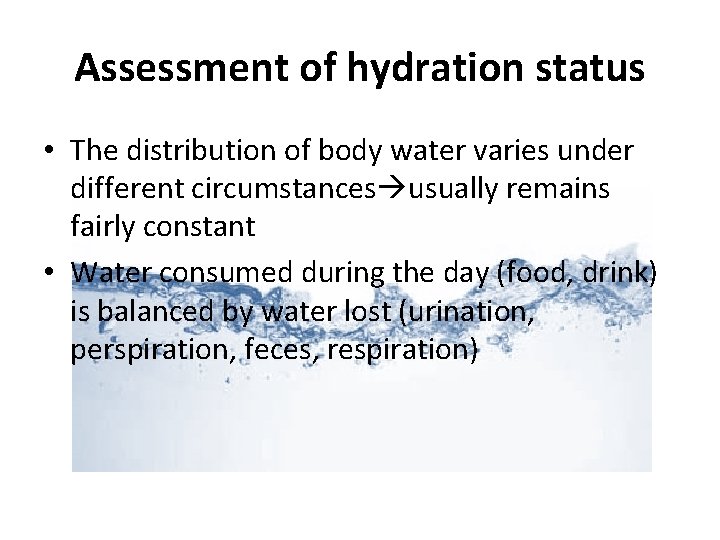 Assessment of hydration status

• The distribution of body water varies under different circumstances→usually remains fairly constant
• Water consumed during the day (food, drink) is balanced by water lost (urination, perspiration, feces, respiration)